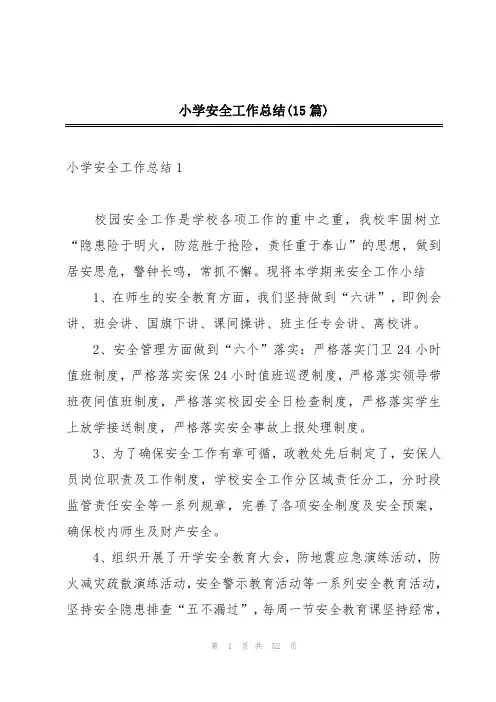 小学安全工作总结(15篇)

小学安全工作总结1

校园安全工作是学校各项工作的重中之重，我校牢固树立“隐患险于明火，防范胜于抢险，责任重于泰山”的思想，做到居安思危，警钟长鸣，常抓不懈。现将本学期来安全工作小结

1、在师生的安全教育方面，我们坚持做到“六讲”，即例会讲、班会讲、国旗下讲、课间操讲、班主任专会讲、离校讲。

2、安全管理方面做到“六个”落实：严格落实门卫24小时值班制度，严格落实安保24小时值班巡逻制度，严格落实领导带班夜间值班制度，严格落实校园安全日检查制度，严格落实学生上放学接送制度，严格落实安全事故上报处理制度。

3、为了确保安全工作有章可循，政教处先后制定了，安保人员岗位职责及工作制度，学校安全工作分区域责任分工，分时段监管责任安全等一系列规章，完善了各项安全制度及安全预案，确保校内师生及财产安全。

4、组织开展了开学安全教育大会，防地震应急演练活动，防火减灾疏散演练活动，安全警示教育活动等一系列安全教育活动，坚持安全隐患排查“五不漏过”，每周一节安全教育课坚持经常，

第 1 页 共 52 页